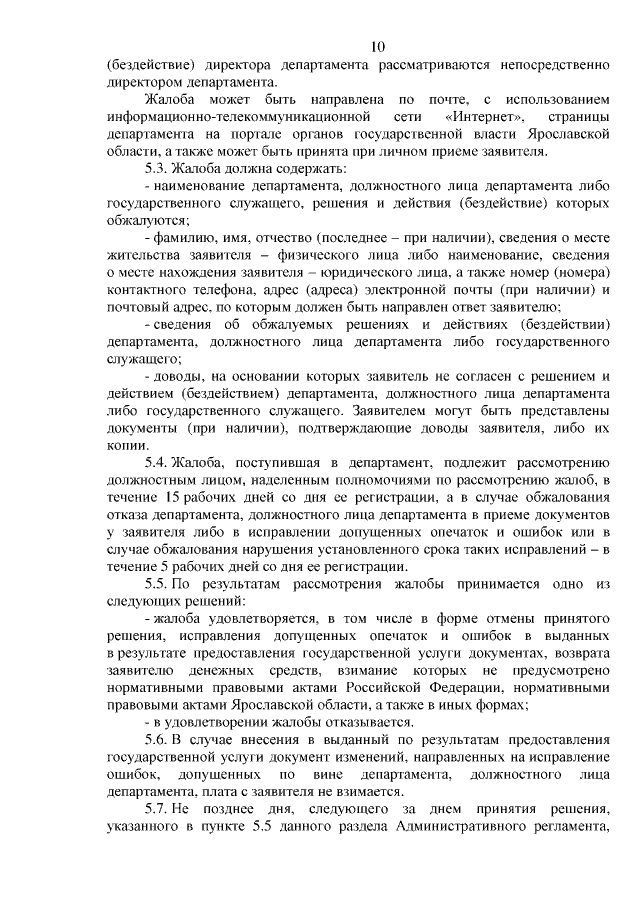 10

(бездействие) директора департамента рассматриваются непосредственно директором департамента.

Жалоба может быть направлена по почте, с использованием информационно-телекоммуникационной сети «Интернет», страницы департамента на портале органов государственной власти Ярославской области, а также может быть принята при личном приеме заявителя.

5.3. Жалоба должна содержать:

- наименование департамента, должностного лица департамента либо государственного служащего, решения и действия (бездействие) которых обжалуются;

- фамилию, имя, отчество (последнее – при наличии), сведения о месте жительства заявителя – физического лица либо наименование, сведения о месте нахождения заявителя – юридического лица, а также номер (номера) контактного телефона, адрес (адреса) электронной почты (при наличии) и почтовый адрес, по которым должен быть направлен ответ заявителю;

- сведения об обжалуемых решениях и действиях (бездействии) департамента, должностного лица департамента либо государственного служащего;

- доводы, на основании которых заявитель не согласен с решением и действием (бездействием) департамента, должностного лица департамента либо государственного служащего. Заявителем могут быть представлены документы (при наличии), подтверждающие доводы заявителя, либо их копии.

5.4. Жалоба, поступившая в департамент, подлежит рассмотрению должностным лицом, наделенным полномочиями по рассмотрению жалоб, в течение 15 рабочих дней со дня ее регистрации, а в случае обжалования отказа департамента, должностного лица департамента в приеме документов у заявителя либо в исправлении допущенных опечаток и ошибок или в случае обжалования нарушения установленного срока таких исправлений – в течение 5 рабочих дней со дня ее регистрации.

5.5. По результатам рассмотрения жалобы принимается одно из следующих решений:

- жалоба удовлетворяется, в том числе в форме отмены принятого решения, исправления допущенных опечаток и ошибок в выданных в результате предоставления государственной услуги документах, возврата заявителю денежных средств, взимание которых не предусмотрено нормативными правовыми актами Российской Федерации, нормативными правовыми актами Ярославской области, а также в иных формах;

- в удовлетворении жалобы отказывается.

5.6. В случае внесения в выданный по результатам предоставления государственной услуги документ изменений, направленных на исправление ошибок, допущенных по вине департамента, должностного лица департамента, плата с заявителя не взимается.

5.7. Не позднее дня, следующего за днем принятия решения, указанного в пункте 5.5 данного раздела Административного регламента,